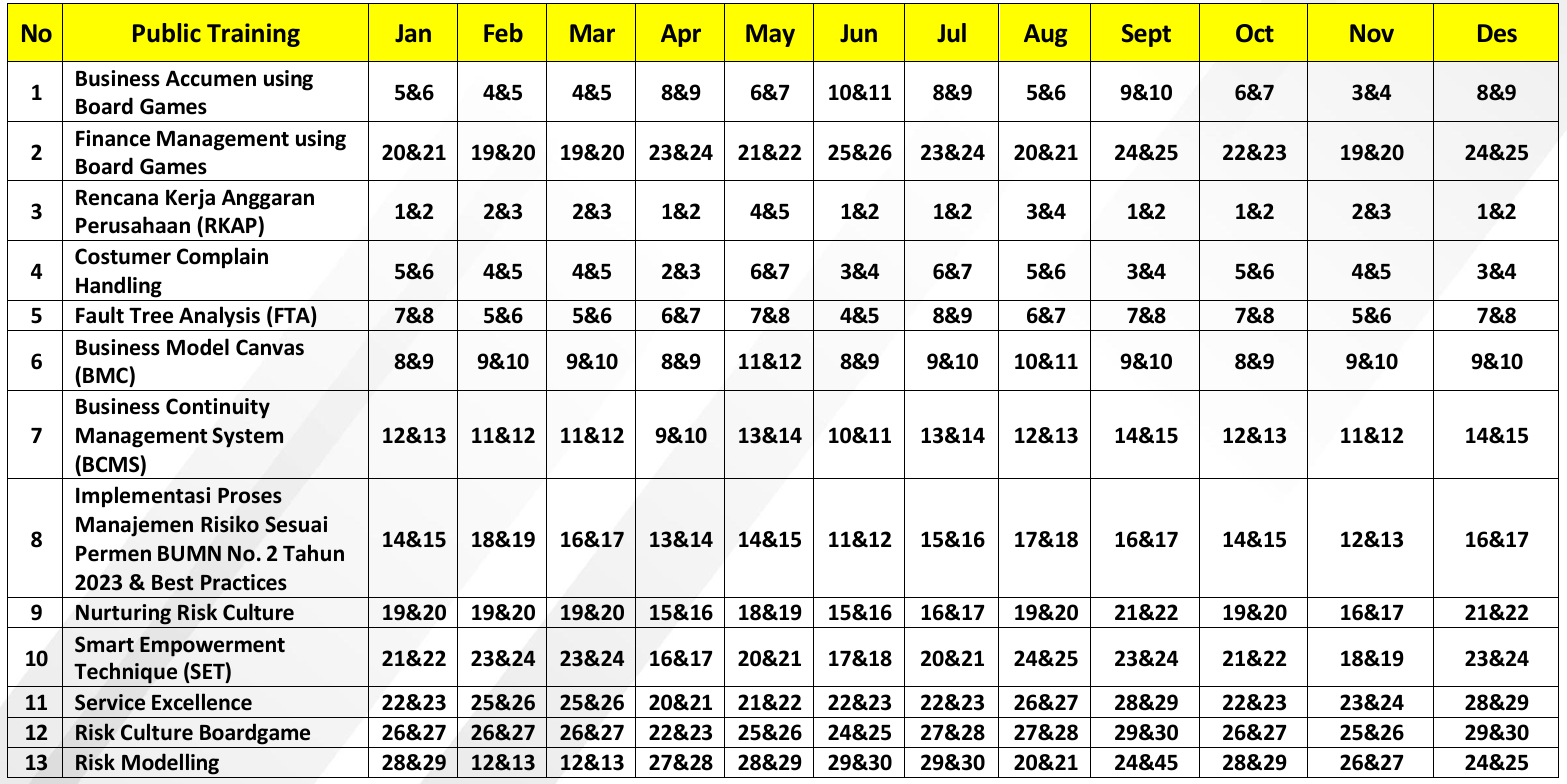 | No | Public Training | Jan | Feb | Mar | Apr | May | Jun | Jul | Aug | Sept | Oct | Nov | Des |
|---|---|---|---|---|---|---|---|---|---|---|---|---|---|
| 1 | Business Accumen using Board Games | 5&6 | 4&5 | 4&5 | 8&9 | 6&7 | 10&11 | 8&9 | 5&6 | 9&10 | 6&7 | 3&4 | 8&9 |
| 2 | Finance Management using Board Games | 20&21 | 19&20 | 19&20 | 23&24 | 21&22 | 25&26 | 23&24 | 20&21 | 24&25 | 22&23 | 19&20 | 24&25 |
| 3 | Rencana Kerja Anggaran Perusahaan (RKAP) | 1&2 | 2&3 | 2&3 | 1&2 | 4&5 | 1&2 | 1&2 | 3&4 | 1&2 | 1&2 | 2&3 | 1&2 |
| 4 | Costumer Complain Handling | 5&6 | 4&5 | 4&5 | 2&3 | 6&7 | 3&4 | 6&7 | 5&6 | 3&4 | 5&6 | 4&5 | 3&4 |
| 5 | Fault Tree Analysis (FTA) | 7&8 | 5&6 | 5&6 | 6&7 | 7&8 | 4&5 | 8&9 | 6&7 | 7&8 | 7&8 | 5&6 | 7&8 |
| 6 | Business Model Canvas (BMC) | 8&9 | 9&10 | 9&10 | 8&9 | 11&12 | 8&9 | 9&10 | 10&11 | 9&10 | 8&9 | 9&10 | 9&10 |
| 7 | Business Continuity Management System (BCMS) | 12&13 | 11&12 | 11&12 | 9&10 | 13&14 | 10&11 | 13&14 | 12&13 | 14&15 | 12&13 | 11&12 | 14&15 |
| 8 | Implementasi Proses Manajemen Risiko Sesuai Permen BUMN No. 2 Tahun 2023 & Best Practices | 14&15 | 18&19 | 16&17 | 13&14 | 14&15 | 11&12 | 15&16 | 17&18 | 16&17 | 14&15 | 12&13 | 16&17 |
| 9 | Nurturing Risk Culture | 19&20 | 19&20 | 19&20 | 15&16 | 18&19 | 15&16 | 16&17 | 19&20 | 21&22 | 19&20 | 16&17 | 21&22 |
| 10 | Smart Empowerment Technique (SET) | 21&22 | 23&24 | 23&24 | 16&17 | 20&21 | 17&18 | 20&21 | 24&25 | 23&24 | 21&22 | 18&19 | 23&24 |
| 11 | Service Excellence | 22&23 | 25&26 | 25&26 | 20&21 | 21&22 | 22&23 | 22&23 | 26&27 | 28&29 | 22&23 | 23&24 | 28&29 |
| 12 | Risk Culture Boardgame | 26&27 | 26&27 | 26&27 | 22&23 | 25&26 | 24&25 | 27&28 | 27&28 | 29&30 | 26&27 | 25&26 | 29&30 |
| 13 | Risk Modelling | 28&29 | 12&13 | 12&13 | 27&28 | 28&29 | 29&30 | 29&30 | 20&21 | 24&45 | 28&29 | 26&27 | 24&25 |